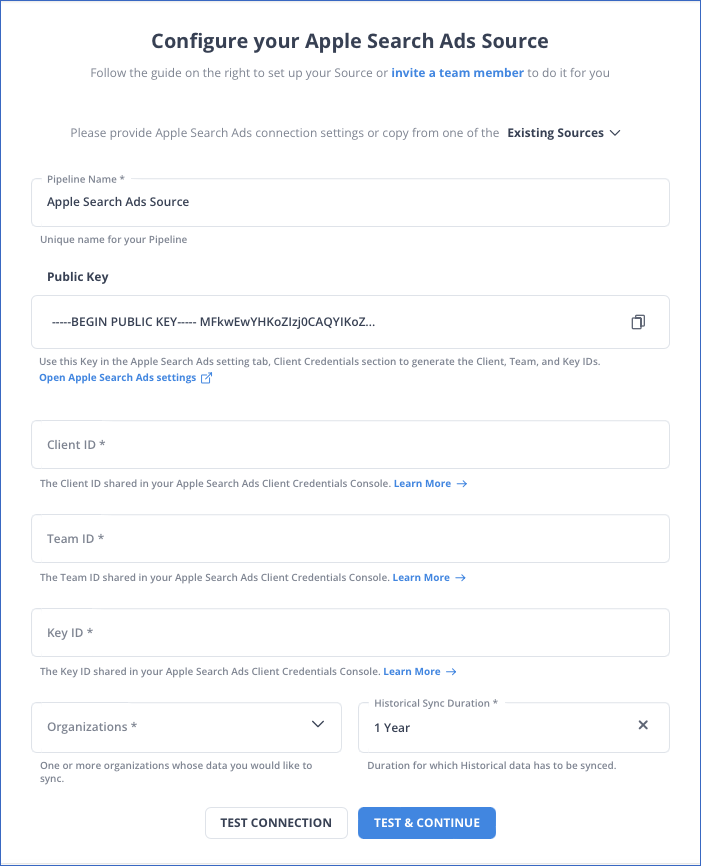 Configure your Apple Search Ads Source

Follow the guide on the right to set up your Source or invite a team member to do it for you

Please provide Apple Search Ads connection settings or copy from one of the Existing Sources

Pipeline Name *
Apple Search Ads Source
Unique name for your Pipeline

Public Key
-----BEGIN PUBLIC KEY----- MFkwEwYHKoZIzj0CAQYIKoZ...
Use this Key in the Apple Search Ads setting tab, Client Credentials section to generate the Client, Team, and Key IDs.
Open Apple Search Ads settings

Client ID *
The Client ID shared in your Apple Search Ads Client Credentials Console. Learn More →

Team ID *
The Team ID shared in your Apple Search Ads Client Credentials Console. Learn More →

Key ID *
The Key ID shared in your Apple Search Ads Client Credentials Console. Learn More →

Organizations *
One or more organizations whose data you would like to sync.

Historical Sync Duration *
1 Year
Duration for which Historical data has to be synced.

TEST CONNECTION
TEST & CONTINUE